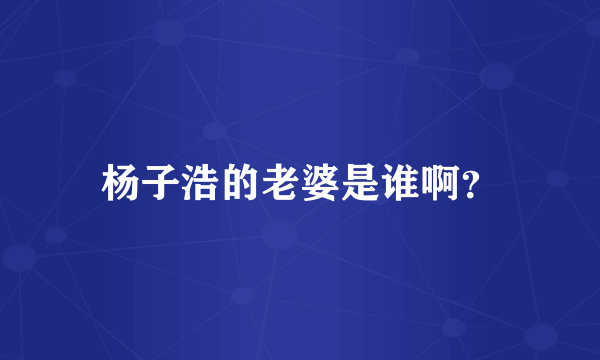 杨子浩的老婆是谁啊?